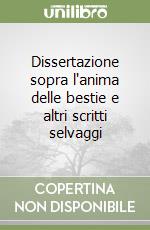 unilibro

Dissertazione sopra l'anima delle bestie e altri scritti selvaggi

COPERTINA NON DISPONIBILE